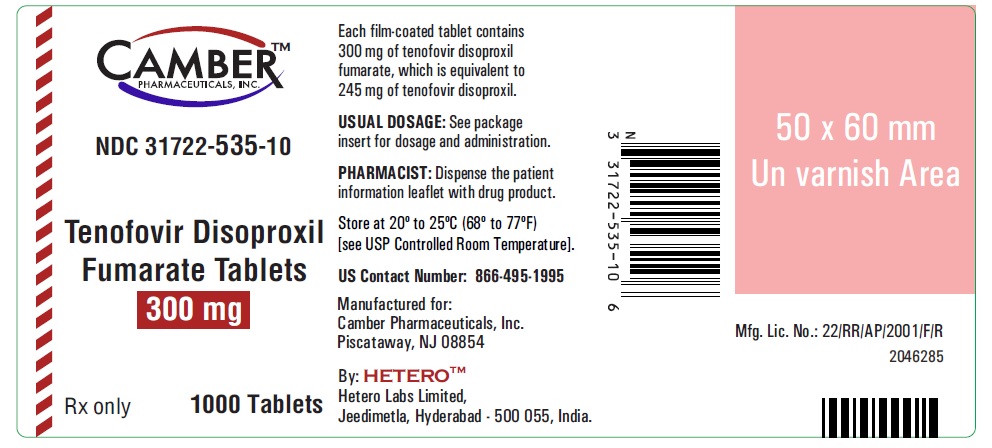 CAMBER™
PHARMACEUTICALS, INC.

NDC 31722-535-10

Tenofovir Disoproxil Fumarate Tablets
300 mg

Rx only 1000 Tablets

Each film-coated tablet contains 300 mg of tenofovir disoproxil fumarate, which is equivalent to 245 mg of tenofovir disoproxil.

USUAL DOSAGE: See package insert for dosage and administration.

PHARMACIST: Dispense the patient information leaflet with drug product.

Store at 20° to 25°C (68° to 77°F) [see USP Controlled Room Temperature].

US Contact Number: 866-495-1995

Manufactured for:
Camber Pharmaceuticals, Inc.
Piscataway, NJ 08854

By: HETERO™
Hetero Labs Limited,
Jeedimetla, Hyderabad - 500 055, India.

N
3 31722-535-10 6

50 x 60 mm
Un varnish Area

Mfg. Lic. No.: 22/RR/AP/2001/F/R
2046285